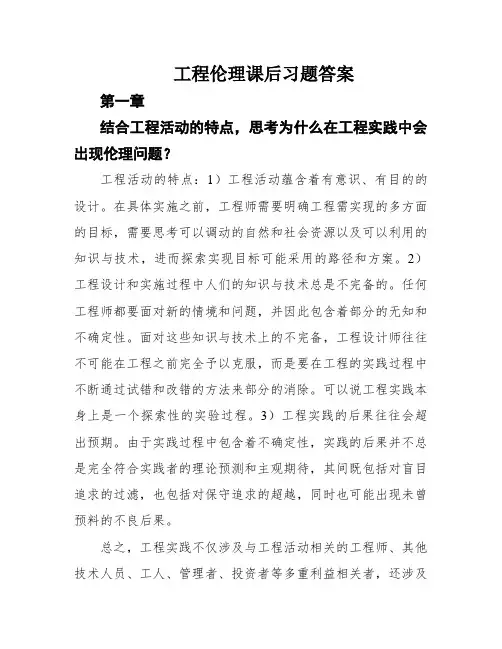 工程伦理课后习题答案

第一章

结合工程活动的特点，思考为什么在工程实践中会出现伦理问题？

工程活动的特点：1）工程活动蕴含着有意识、有目的的设计。在具体实施之前，工程师需要明确工程需实现的多方面的目标，需要思考可以调动的自然和社会资源以及可以利用的知识与技术，进而探索实现目标可能采用的路径和方案。2）工程设计和实施过程中人们的知识与技术总是不完备的。任何工程师都要面对新的情境和问题，并因此包含着部分的无知和不确定性。面对这些知识与技术上的不完备，工程设计师往往不可能在工程之前完全予以克服，而是要在工程的实践过程中不断通过试错和改错的方法来部分的消除。可以说工程实践本身上是一个探索性的实验过程。3）工程实践的后果往往会超出预期。由于实践过程中包含着不确定性，实践的后果并不总是完全符合实践者的理论预测和主观期待，其间既包括对盲目追求的过滤，也包括对保守追求的超越，同时也可能出现未曾预料的不良后果。

总之，工程实践不仅涉及与工程活动相关的工程师、其他技术人员、工人、管理者、投资者等多重利益相关者，还涉及